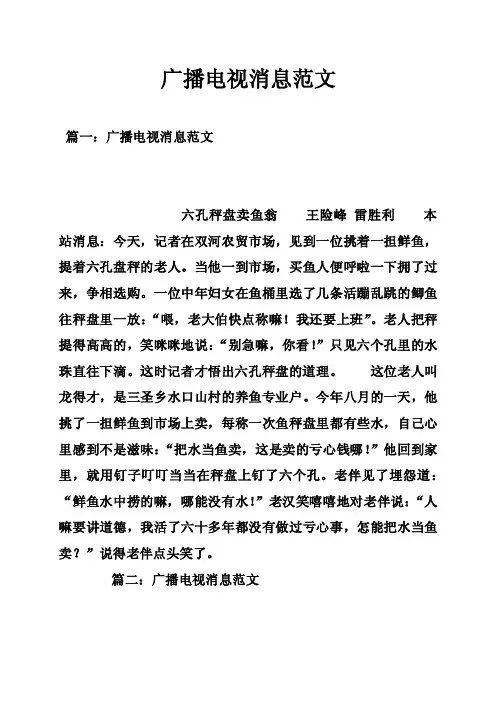 广播电视消息范文

篇一：广播电视消息范文

六孔秤盘卖鱼翁　　王险峰 雷胜利　　本站消息：今天，记者在双河农贸市场，见到一位挑着一担鲜鱼，提着六孔盘秤的老人。当他一到市场，买鱼人便呼啦一下拥了过来，争相选购。一位中年妇女在鱼桶里选了几条活蹦乱跳的鲫鱼往秤盘里一放：“喂，老大伯快点称嘛！我还要上班”。老人把秤提得高高的，笑咪咪地说：“别急嘛，你看！”只见六个孔里的水珠直往下滴。这时记者才悟出六孔秤盘的道理。　　这位老人叫龙得才，是三圣乡水口山村的养鱼专业户。今年八月的一天，他挑了一担鲜鱼到市场上卖，每称一次鱼秤盘里都有些水，自己心里感到不是滋味：“把水当鱼卖，这是卖的亏心钱哪！”他回到家里，就用钉子叮叮当当在秤盘上钉了六个孔。老伴见了埋怨道：“鲜鱼水中捞的嘛，哪能没有水！”老汉笑嘻嘻地对老伴说：“人嘛要讲道德，我活了六十多年都没有做过亏心事，怎能把水当鱼卖？”说得老伴点头笑了。

篇二：广播电视消息范文